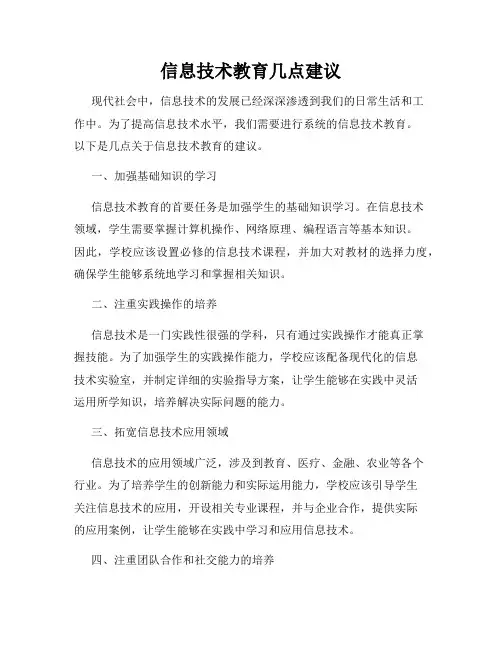 信息技术教育几点建议

现代社会中，信息技术的发展已经深深渗透到我们的日常生活和工作中。为了提高信息技术水平，我们需要进行系统的信息技术教育。以下是几点关于信息技术教育的建议。

一、加强基础知识的学习

信息技术教育的首要任务是加强学生的基础知识学习。在信息技术领域，学生需要掌握计算机操作、网络原理、编程语言等基本知识。因此，学校应该设置必修的信息技术课程，并加大对教材的选择力度，确保学生能够系统地学习和掌握相关知识。

二、注重实践操作的培养

信息技术是一门实践性很强的学科，只有通过实践操作才能真正掌握技能。为了加强学生的实践操作能力，学校应该配备现代化的信息技术实验室，并制定详细的实验指导方案，让学生能够在实践中灵活运用所学知识，培养解决实际问题的能力。

三、拓宽信息技术应用领域

信息技术的应用领域广泛，涉及到教育、医疗、金融、农业等各个行业。为了培养学生的创新能力和实际运用能力，学校应该引导学生关注信息技术的应用，开设相关专业课程，并与企业合作，提供实际的应用案例，让学生能够在实践中学习和应用信息技术。

四、注重团队合作和社交能力的培养